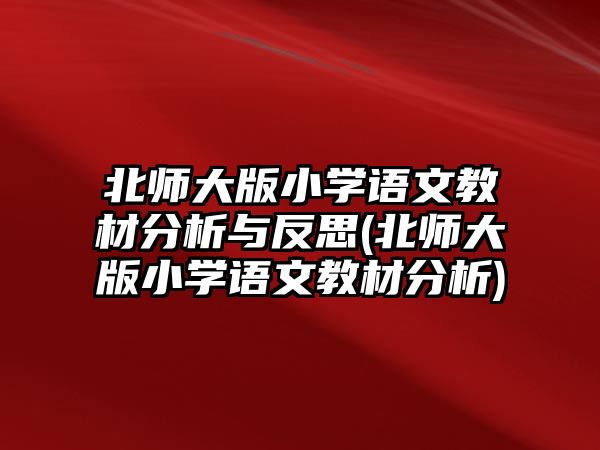 北师大版小学语文教材分析与反思(北师大版小学语文教材分析)